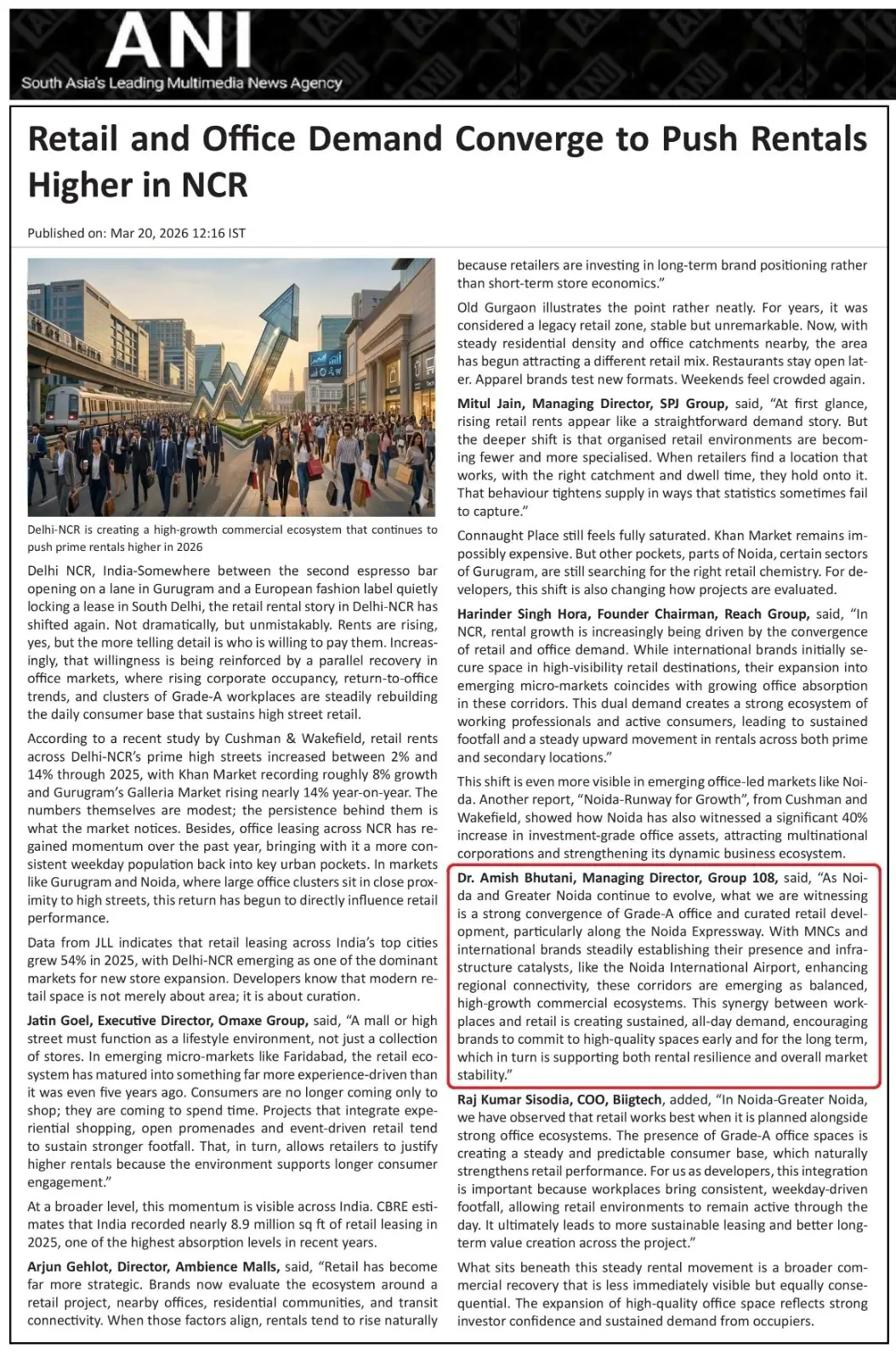 ANI
South Asia's Leading Multimedia News Agency

Retail and Office Demand Converge to Push Rentals Higher in NCR

Published on: Mar 20, 2026 12:16 IST

Delhi-NCR is creating a high-growth commercial ecosystem that continues to push prime rentals higher in 2026

Delhi NCR, India-Somewhere between the second espresso bar opening on a lane in Gurugram and a European fashion label quietly locking a lease in South Delhi, the retail rental story in Delhi-NCR has shifted again. Not dramatically, but unmistakably. Rents are rising, yes, but the more telling detail is who is willing to pay them. Increasingly, that willingness is being reinforced by a parallel recovery in office markets, where rising corporate occupancy, return-to-office trends, and clusters of Grade-A workplaces are steadily rebuilding the daily consumer base that sustains high street retail.

According to a recent study by Cushman & Wakefield, retail rents across Delhi-NCR's prime high streets increased between 2% and 14% through 2025, with Khan Market recording roughly 8% growth and Gurugram's Galleria Market rising nearly 14% year-on-year. The numbers themselves are modest; the persistence behind them is what the market notices. Besides, office leasing across NCR has regained momentum over the past year, bringing with it a more consistent weekday population back into key urban pockets. In markets like Gurugram and Noida, where large office clusters sit in close proximity to high streets, this return has begun to directly influence retail performance.

Data from JLL indicates that retail leasing across India's top cities grew 54% in 2025, with Delhi-NCR emerging as one of the dominant markets for new store expansion. Developers know that modern retail space is not merely about area; it is about curation.

Jatin Goel, Executive Director, Omaxe Group, said, "A mall or high street must function as a lifestyle environment, not just a collection of stores. In emerging micro-markets like Faridabad, the retail ecosystem has matured into something far more experience-driven than it was even five years ago. Consumers are no longer coming only to shop; they are coming to spend time. Projects that integrate experiential shopping, open promenades and event-driven retail tend to sustain stronger footfall. That, in turn, allows retailers to justify higher rentals because the environment supports longer consumer engagement."

At a broader level, this momentum is visible across India. CBRE estimates that India recorded nearly 8.9 million sq ft of retail leasing in 2025, one of the highest absorption levels in recent years.

Arjun Gehlot, Director, Ambience Malls, said, "Retail has become far more strategic. Brands now evaluate the ecosystem around a retail project, nearby offices, residential communities, and transit connectivity. When those factors align, rentals tend to rise naturally because retailers are investing in long-term brand positioning rather than short-term store economics."

Old Gurgaon illustrates the point rather neatly. For years, it was considered a legacy retail zone, stable but unremarkable. Now, with steady residential density and office catchments nearby, the area has begun attracting a different retail mix. Restaurants stay open later. Apparel brands test new formats. Weekends feel crowded again.

Mitul Jain, Managing Director, SPJ Group, said, "At first glance, rising retail rents appear like a straightforward demand story. But the deeper shift is that organised retail environments are becoming fewer and more specialised. When retailers find a location that works, with the right catchment and dwell time, they hold onto it. That behaviour tightens supply in ways that statistics sometimes fail to capture."

Connaught Place still feels fully saturated. Khan Market remains impossibly expensive. But other pockets, parts of Noida, certain sectors of Gurugram, are still searching for the right retail chemistry. For developers, this shift is also changing how projects are evaluated.

Harinder Singh Hora, Founder Chairman, Reach Group, said, "In NCR, rental growth is increasingly being driven by the convergence of retail and office demand. While international brands initially secure space in high-visibility retail destinations, their expansion into emerging micro-markets coincides with growing office absorption in these corridors. This dual demand creates a strong ecosystem of working professionals and active consumers, leading to sustained footfall and a steady upward movement in rentals across both prime and secondary locations."

This shift is even more visible in emerging office-led markets like Noida. Another report, "Noida-Runway for Growth", from Cushman and Wakefield, showed how Noida has also witnessed a significant 40% increase in investment-grade office assets, attracting multinational corporations and strengthening its dynamic business ecosystem.

Dr. Amish Bhutani, Managing Director, Group 108, said, "As Noida and Greater Noida continue to evolve, what we are witnessing is a strong convergence of Grade-A office and curated retail development, particularly along the Noida Expressway. With MNCs and international brands steadily establishing their presence and infrastructure catalysts, like the Noida International Airport, enhancing regional connectivity, these corridors are emerging as balanced, high-growth commercial ecosystems. This synergy between workplaces and retail is creating sustained, all-day demand, encouraging brands to commit to high-quality spaces early and for the long term, which in turn is supporting both rental resilience and overall market stability."

Raj Kumar Sisodia, COO, Biigtech, added, "In Noida-Greater Noida, we have observed that retail works best when it is planned alongside strong office ecosystems. The presence of Grade-A office spaces is creating a steady and predictable consumer base, which naturally strengthens retail performance. For us as developers, this integration is important because workplaces bring consistent, weekday-driven footfall, allowing retail environments to remain active through the day. It ultimately leads to more sustainable leasing and better long-term value creation across the project."

What sits beneath this steady rental movement is a broader commercial recovery that is less immediately visible but equally consequential. The expansion of high-quality office space reflects strong investor confidence and sustained demand from occupiers.